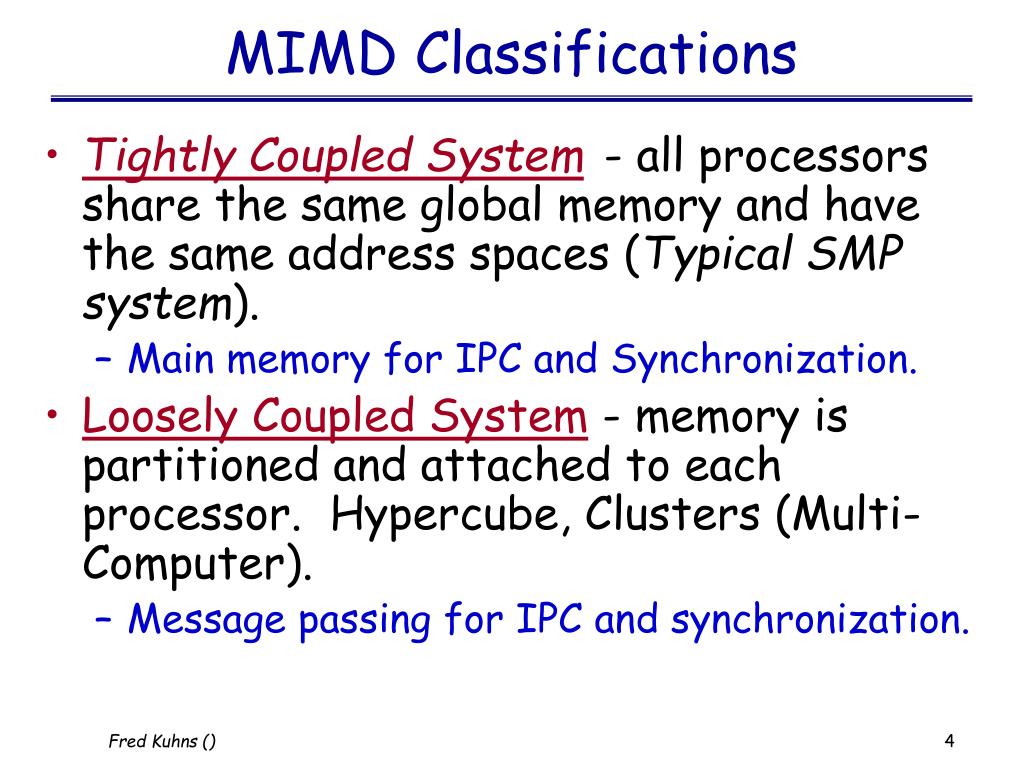 MIMD Classifications

• Tightly Coupled System - all processors share the same global memory and have the same address spaces (Typical SMP system).
  – Main memory for IPC and Synchronization.
• Loosely Coupled System - memory is partitioned and attached to each processor. Hypercube, Clusters (Multi-Computer).
  – Message passing for IPC and synchronization.

Fred Kuhns ()

4